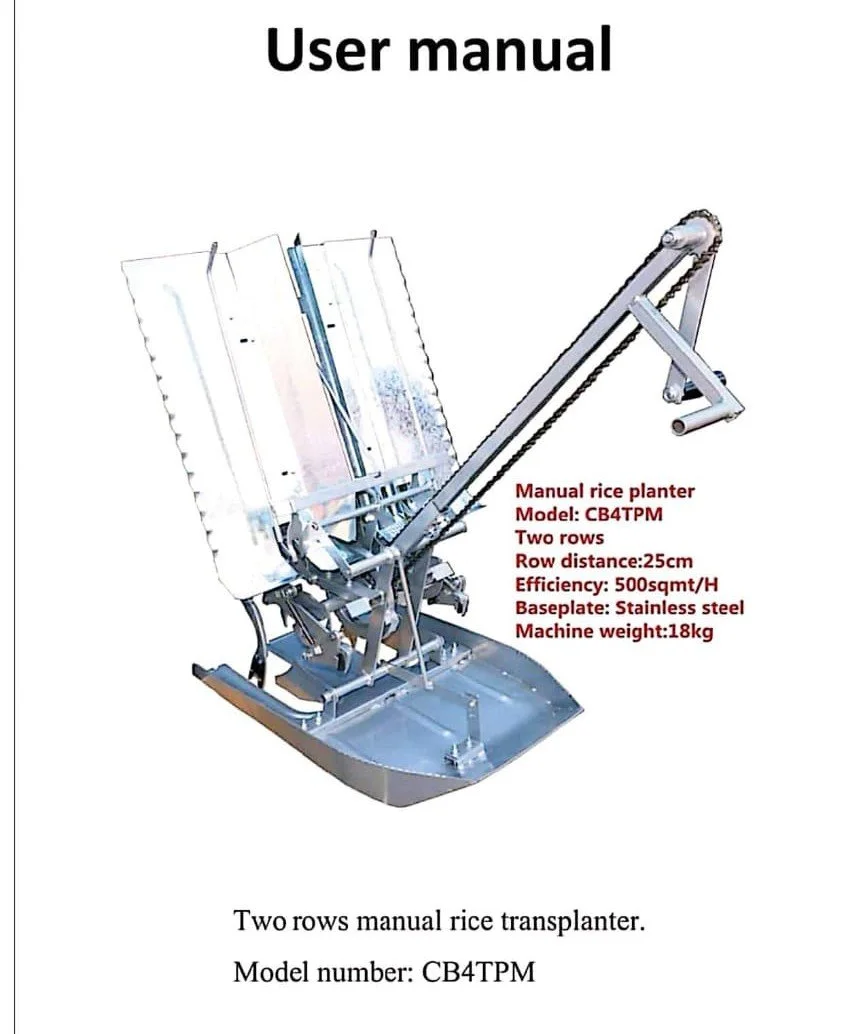 User manual

Manual rice planter
Model: CB4TPM
Two rows
Row distance:25cm
Efficiency: 500sqmt/H
Baseplate: Stainless steel
Machine weight:18kg

Two rows manual rice transplanter.

Model number: CB4TPM